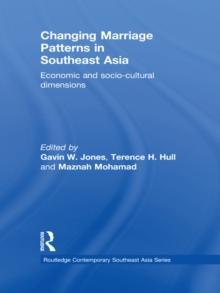 Changing Marriage Patterns in Southeast Asia

Economic and socio-cultural dimensions

Edited by
Gavin W. Jones, Terence H. Hull and Maznah Mohamad

Routledge Contemporary Southeast Asia Series